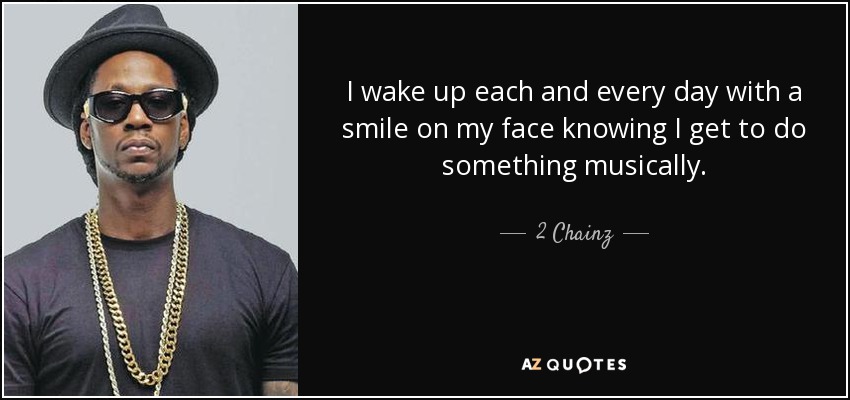 I wake up each and every day with a smile on my face knowing I get to do something musically.

— 2 Chainz —

AZ QUOTES